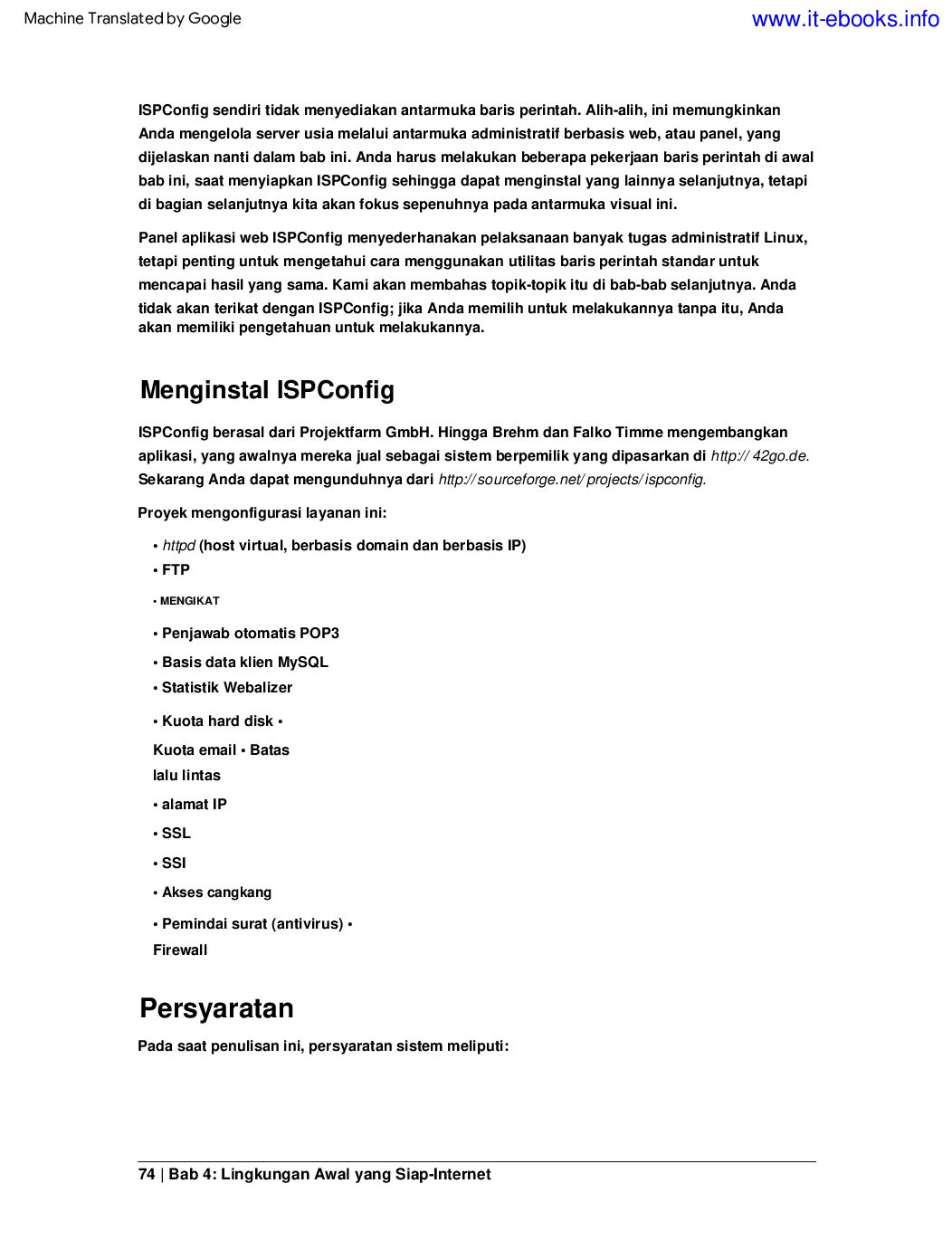 Machine Translated by Google

www.it-ebooks.info

ISPConfig sendiri tidak menyediakan antarmuka baris perintah. Alih-alih, ini memungkinkan Anda mengelola server usia melalui antarmuka administratif berbasis web, atau panel, yang dijelaskan nanti dalam bab ini. Anda harus melakukan beberapa pekerjaan baris perintah di awal bab ini, saat menyiapkan ISPConfig sehingga dapat menginstal yang lainnya selanjutnya, tetapi di bagian selanjutnya kita akan fokus sepenuhnya pada antarmuka visual ini.

Panel aplikasi web ISPConfig menyederhanakan pelaksanaan banyak tugas administratif Linux, tetapi penting untuk mengetahui cara menggunakan utilitas baris perintah standar untuk mencapai hasil yang sama. Kami akan membahas topik-topik itu di bab-bab selanjutnya. Anda tidak akan terikat dengan ISPConfig; jika Anda memilih untuk melakukannya tanpa itu, Anda akan memiliki pengetahuan untuk melakukannya.

Menginstal ISPConfig

ISPConfig berasal dari Projektfarm GmbH. Hingga Brehm dan Falko Timme mengembangkan aplikasi, yang awalnya mereka jual sebagai sistem berpemilik yang dipasarkan di http:// 42go.de. Sekarang Anda dapat mengunduhnya dari http:// sourceforge.net/ projects/ ispconfig.

Proyek mengonfigurasi layanan ini:

• httpd (host virtual, berbasis domain dan berbasis IP)
• FTP
• MENGIKAT
• Penjawab otomatis POP3
• Basis data klien MySQL
• Statistik Webalizer
• Kuota hard disk • Kuota email • Batas lalu lintas
• alamat IP
• SSL
• SSI
• Akses cangkang
• Pemindai surat (antivirus) • Firewall

Persyaratan

Pada saat penulisan ini, persyaratan sistem meliputi:

74 | Bab 4: Lingkungan Awal yang Siap-Internet